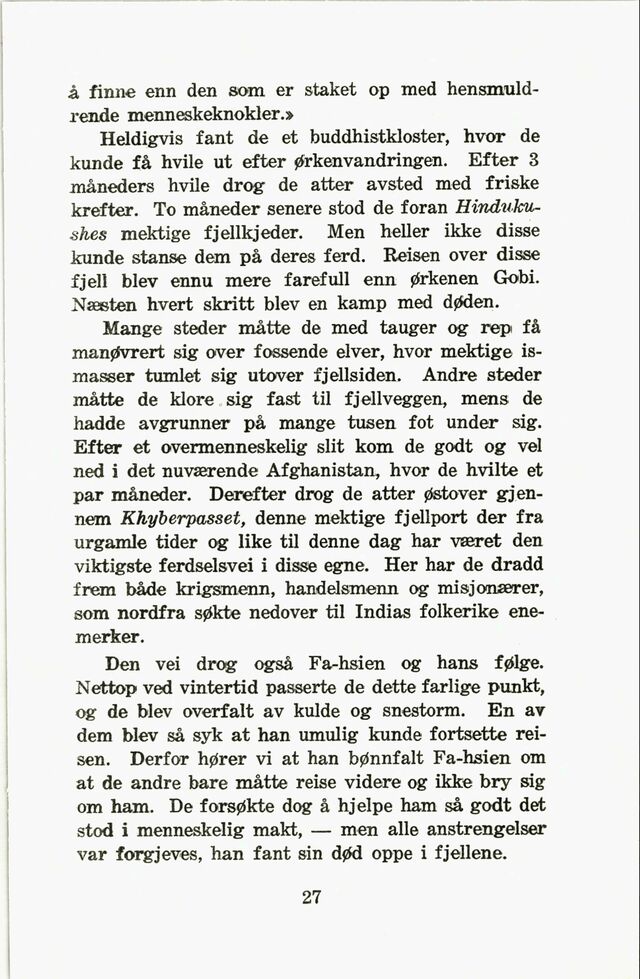 å finne enn den som er staket op med hensmuldrende menneskeknokler.»

Heldigvis fant de et buddhistkloster, hvor de kunde få hvile ut efter ørkenvandringen. Efter 3 måneders hvile drog de atter avsted med friske krefter. To måneder senere stod de foran Hindukushes mektige fjellkjeder. Men heller ikke disse kunde stanse dem på deres ferd. Reisen over disse fjell blev ennu mere farefull enn ørkenen Gobi. Næsten hvert skritt blev en kamp med døden.

Mange steder måtte de med tauger og rep få manøvrert sig over fossende elver, hvor mektige ismasser tumlet sig utover fjellsiden. Andre steder måtte de klore sig fast til fjellveggen, mens de hadde avgrunner på mange tusen fot under sig. Efter et overmenneskelig slit kom de godt og vel ned i det nuværende Afghanistan, hvor de hvilte et par måneder. Derefter drog de atter østover gjennem Khyberpasset, denne mektige fjellport der fra urgamle tider og like til denne dag har været den viktigste ferdselsvei i disse egne. Her har de dradd frem både krigsmenn, handelsmenn og misjonærer, som nordfra søkte nedover til Indias folkerike enemerker.

Den vei drog også Fa-hsien og hans følge. Nettop ved vintertid passerte de dette farlige punkt, og de blev overfalt av kulde og snestorm. En av dem blev så syk at han umulig kunde fortsette reisen. Derfor hører vi at han bønnfalt Fa-hsien om at de andre bare måtte reise videre og ikke bry sig om ham. De forsøkte dog å hjelpe ham så godt det stod i menneskelig makt, — men alle anstrengelser var forgjeves, han fant sin død oppe i fjellene.

27